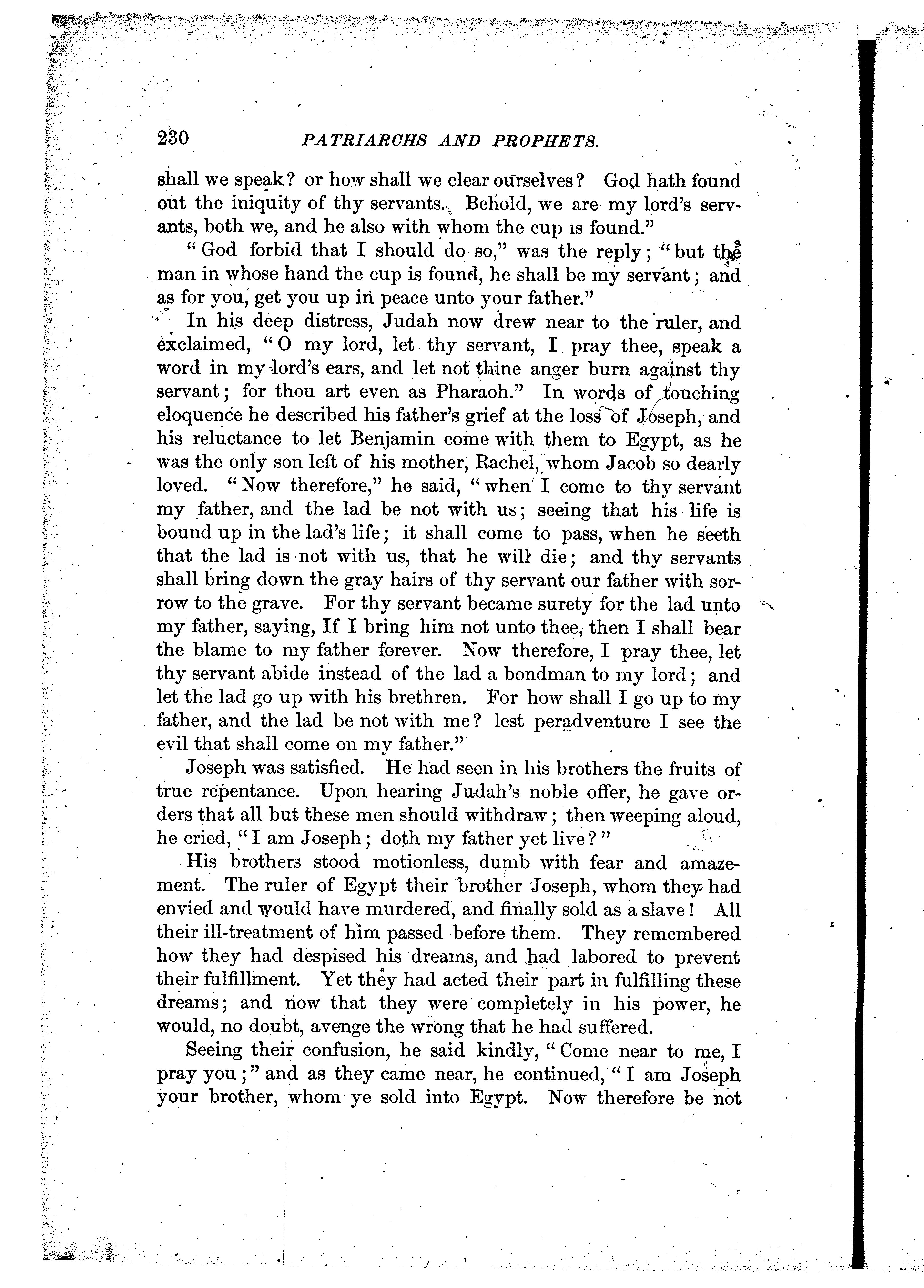 230 PATRIARCHS AND PROPHETS.

shall we speak? or how shall we clear ourselves? God hath found out the iniquity of thy servants. Behold, we are my lord's servants, both we, and he also with whom the cup is found."

"God forbid that I should do so," was the reply; "but the man in whose hand the cup is found, he shall be my servant; and as for you, get you up in peace unto your father."

In his deep distress, Judah now drew near to the ruler, and exclaimed, "O my lord, let thy servant, I pray thee, speak a word in my lord's ears, and let not thine anger burn against thy servant; for thou art even as Pharaoh." In words of touching eloquence he described his father's grief at the loss of Joseph, and his reluctance to let Benjamin come with them to Egypt, as he was the only son left of his mother, Rachel, whom Jacob so dearly loved. "Now therefore," he said, "when I come to thy servant my father, and the lad be not with us; seeing that his life is bound up in the lad's life; it shall come to pass, when he seeth that the lad is not with us, that he will die; and thy servants shall bring down the gray hairs of thy servant our father with sorrow to the grave. For thy servant became surety for the lad unto my father, saying, If I bring him not unto thee, then I shall bear the blame to my father forever. Now therefore, I pray thee, let thy servant abide instead of the lad a bondman to my lord; and let the lad go up with his brethren. For how shall I go up to my father, and the lad be not with me? lest peradventure I see the evil that shall come on my father."

Joseph was satisfied. He had seen in his brothers the fruits of true repentance. Upon hearing Judah's noble offer, he gave orders that all but these men should withdraw; then weeping aloud, he cried, "I am Joseph; doth my father yet live?"

His brothers stood motionless, dumb with fear and amazement. The ruler of Egypt their brother Joseph, whom they had envied and would have murdered, and finally sold as a slave! All their ill-treatment of him passed before them. They remembered how they had despised his dreams, and had labored to prevent their fulfillment. Yet they had acted their part in fulfilling these dreams; and now that they were completely in his power, he would, no doubt, avenge the wrong that he had suffered.

Seeing their confusion, he said kindly, "Come near to me, I pray you;" and as they came near, he continued, "I am Joseph your brother, whom ye sold into Egypt. Now therefore be not